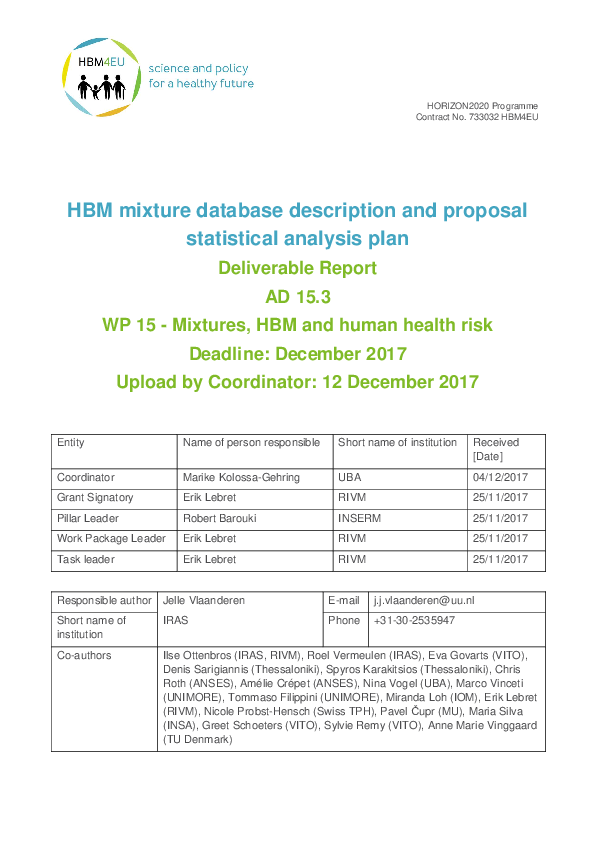 HBM4EU

science and policy for a healthy future

HORIZON2020 Programme
Contract No. 733032 HBM4EU

HBM mixture database description and proposal statistical analysis plan

Deliverable Report

AD 15.3

WP 15 - Mixtures, HBM and human health risk

Deadline: December 2017

Upload by Coordinator: 12 December 2017

| Entity | Name of person responsible | Short name of institution | Received [Date] |
|---|---|---|---|
| Coordinator | Marike Kolossa-Gehring | UBA | 04/12/2017 |
| Grant Signatory | Erik Lebret | RIVM | 25/11/2017 |
| Pillar Leader | Robert Barouki | INSERM | 25/11/2017 |
| Work Package Leader | Erik Lebret | RIVM | 25/11/2017 |
| Task leader | Erik Lebret | RIVM | 25/11/2017 |

| Responsible author | Jelle Vlaanderen | E-mail | j.j.vlaanderen@uu.nl |
|---|---|---|---|
| Short name of institution | IRAS | Phone | +31-30-2535947 |
| Co-authors | Ilse Ottenbros (IRAS, RIVM), Roel Vermeulen (IRAS), Eva Govarts (VITO), Denis Sarigiannis (Thessaloniki), Spyros Karakitsios (Thessaloniki), Chris Roth (ANSES), Amélie Crépet (ANSES), Nina Vogel (UBA), Marco Vinceti (UNIMORE), Tommaso Filippini (UNIMORE), Miranda Loh (IOM), Erik Lebret (RIVM), Nicole Probst-Hensch (Swiss TPH), Pavel Čupr (MU), Maria Silva (INSA), Greet Schoeters (VITO), Sylvie Remy (VITO), Anne Marie Vinggaard (TU Denmark) | | |